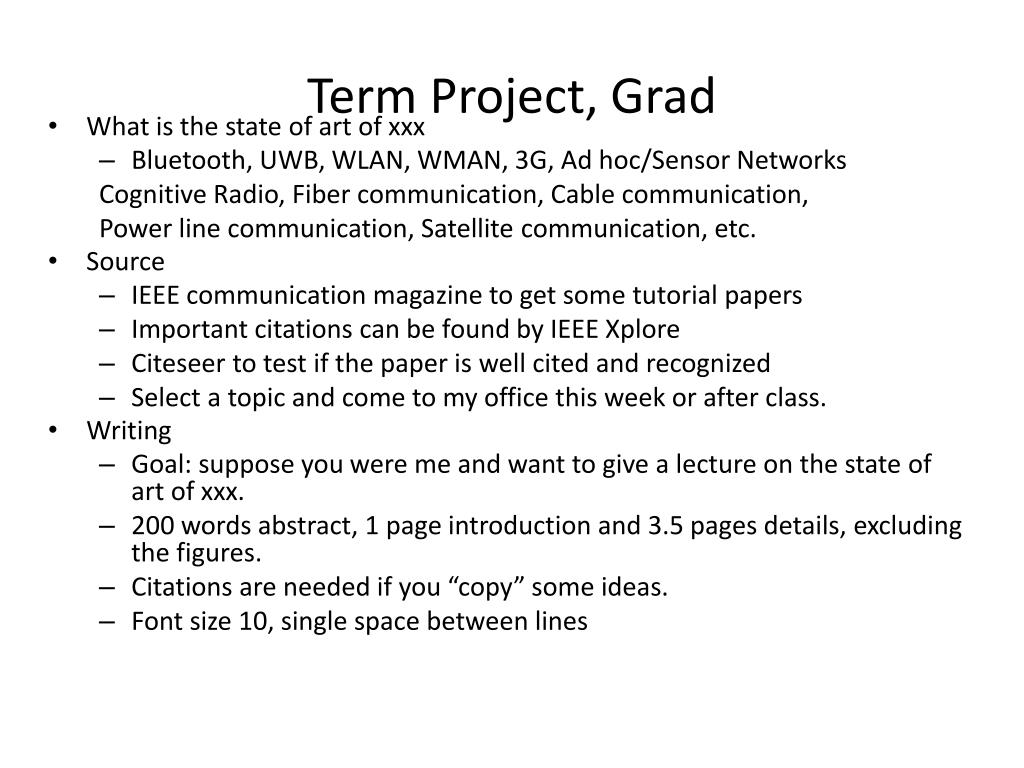 Term Project, Grad

• What is the state of art of xxx
– Bluetooth, UWB, WLAN, WMAN, 3G, Ad hoc/Sensor Networks
Cognitive Radio, Fiber communication, Cable communication, Power line communication, Satellite communication, etc.
• Source
– IEEE communication magazine to get some tutorial papers
– Important citations can be found by IEEE Xplore
– Citeseer to test if the paper is well cited and recognized
– Select a topic and come to my office this week or after class.
• Writing
– Goal: suppose you were me and want to give a lecture on the state of art of xxx.
– 200 words abstract, 1 page introduction and 3.5 pages details, excluding the figures.
– Citations are needed if you “copy” some ideas.
– Font size 10, single space between lines